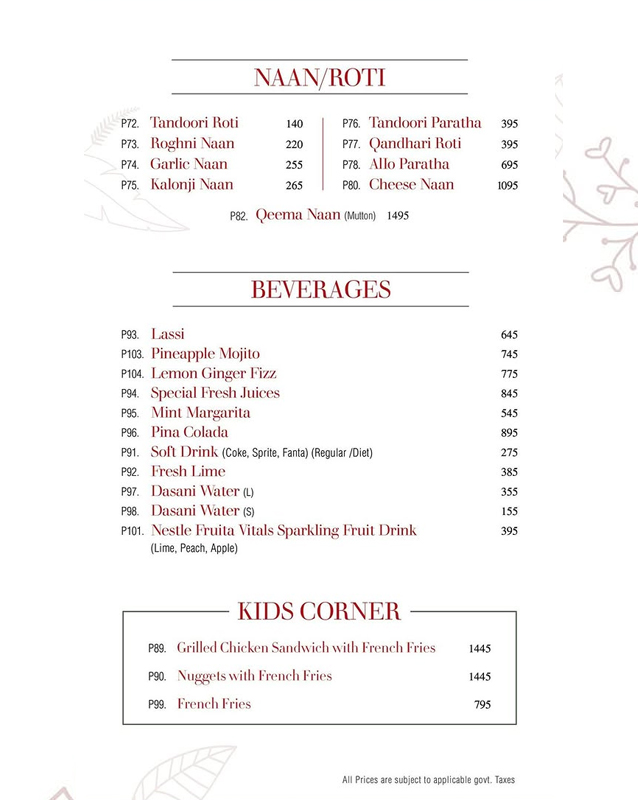 NAAN/ROTI

P72. Tandoori Roti 140
P73. Roghni Naan 220
P74. Garlic Naan 255
P75. Kalonji Naan 265

P76. Tandoori Paratha 395
P77. Qandhari Roti 395
P78. Allo Paratha 695
P80. Cheese Naan 1095

P82. Qeema Naan (Mutton) 1495

BEVERAGES

P93. Lassi 645
P103. Pineapple Mojito 745
P104. Lemon Ginger Fizz 775
P94. Special Fresh Juices 845
P95. Mint Margarita 545
P96. Pina Colada 895
P91. Soft Drink (Coke, Sprite, Fanta) (Regular /Diet) 275
P92. Fresh Lime 385
P97. Dasani Water (L) 355
P98. Dasani Water (S) 155
P101. Nestle Fruita Vitals Sparkling Fruit Drink 395
(Lime, Peach, Apple)

KIDS CORNER

P89. Grilled Chicken Sandwich with French Fries 1445
P90. Nuggets with French Fries 1445
P99. French Fries 795

All Prices are subject to applicable govt. Taxes